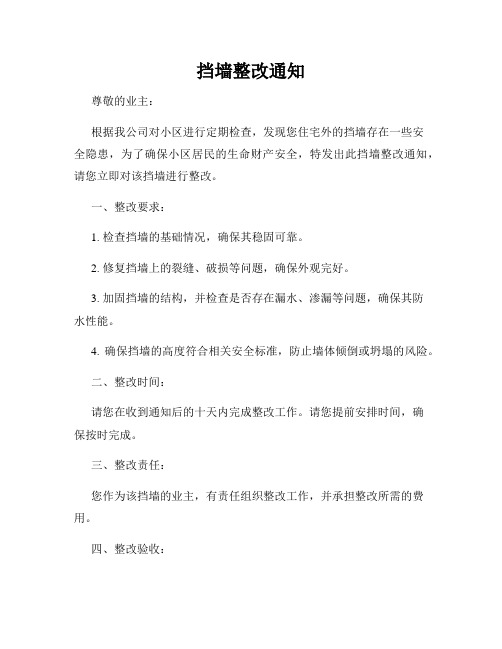 挡墙整改通知

尊敬的业主：

根据我公司对小区进行定期检查，发现您住宅外的挡墙存在一些安全隐患，为了确保小区居民的生命财产安全，特发出此挡墙整改通知，请您立即对该挡墙进行整改。

一、整改要求：

1. 检查挡墙的基础情况，确保其稳固可靠。

2. 修复挡墙上的裂缝、破损等问题，确保外观完好。

3. 加固挡墙的结构，并检查是否存在漏水、渗漏等问题，确保其防水性能。

4. 确保挡墙的高度符合相关安全标准，防止墙体倾倒或坍塌的风险。

二、整改时间：

请您在收到通知后的十天内完成整改工作。请您提前安排时间，确保按时完成。

三、整改责任：

您作为该挡墙的业主，有责任组织整改工作，并承担整改所需的费用。

四、整改验收：